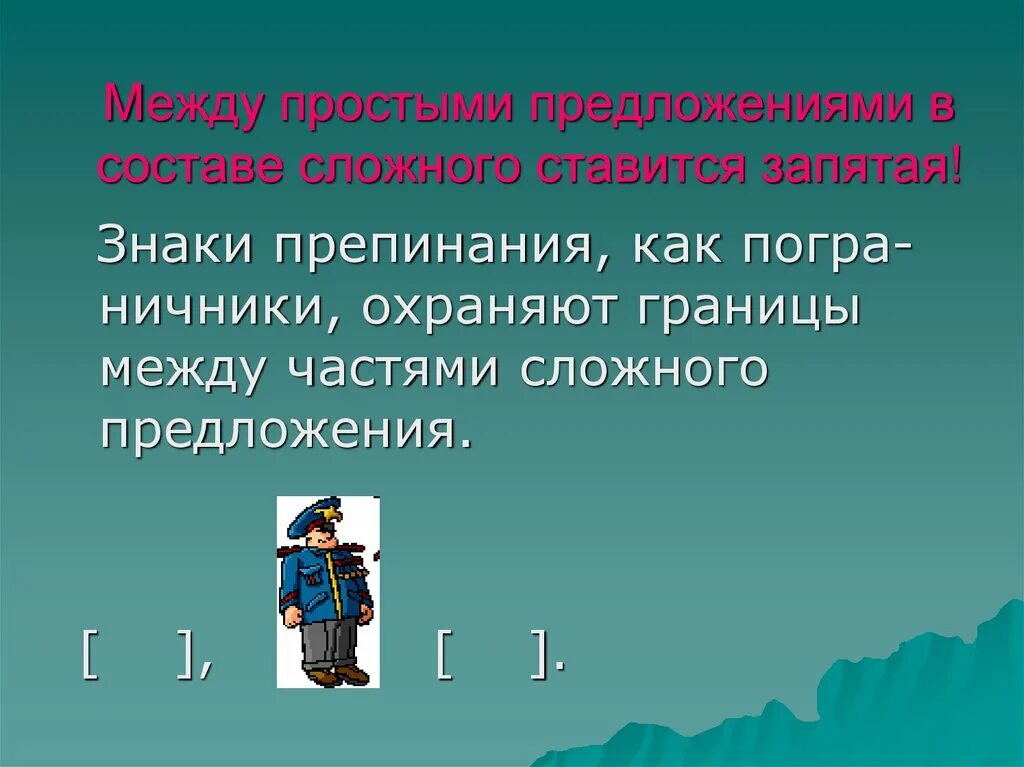 Между простыми предложениями в составе сложного ставится запятая!

Знаки препинания, как пограничники, охраняют границы между частями сложного предложения.

[ ], [ ].